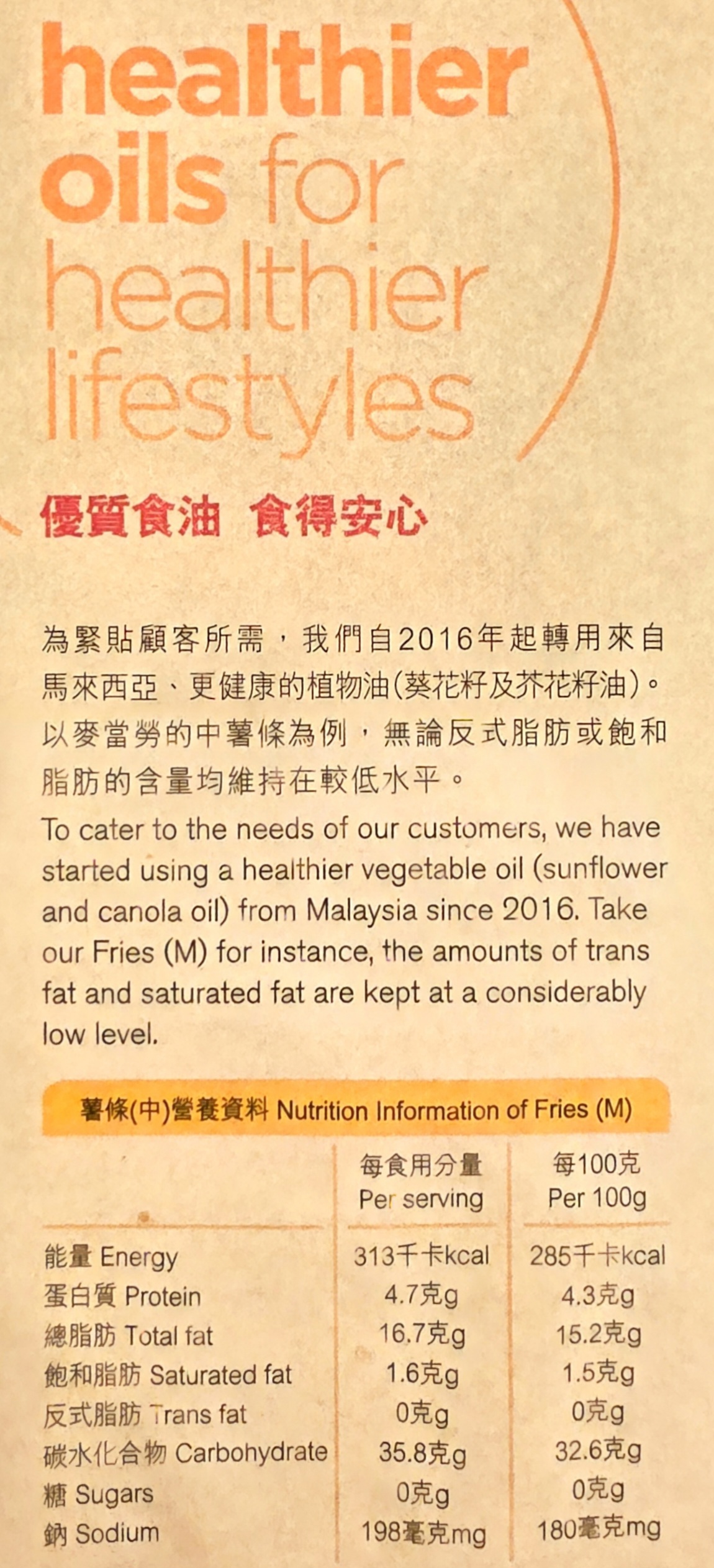 healthier oils for healthier lifestyles

優質食油 食得安心

為緊貼顧客所需，我們自2016年起轉用來自馬來西亞、更健康的植物油(葵花籽及芥花籽油)。以麥當勞的中薯條為例，無論反式脂肪或飽和脂肪的含量均維持在較低水平。

To cater to the needs of our customers, we have started using a healthier vegetable oil (sunflower and canola oil) from Malaysia since 2016. Take our Fries (M) for instance, the amounts of trans fat and saturated fat are kept at a considerably low level.

薯條(中)營養資料 Nutrition Information of Fries (M)

| | 每食用分量 Per serving | 每100克 Per 100g |
|---|---|---|
| 能量 Energy | 313千卡kcal | 285千卡kcal |
| 蛋白質 Protein | 4.7克g | 4.3克g |
| 總脂肪 Total fat | 16.7克g | 15.2克g |
| 飽和脂肪 Saturated fat | 1.6克g | 1.5克g |
| 反式脂肪 Trans fat | 0克g | 0克g |
| 碳水化合物 Carbohydrate | 35.8克g | 32.6克g |
| 糖 Sugars | 0克g | 0克g |
| 鈉 Sodium | 198毫克mg | 180毫克mg |